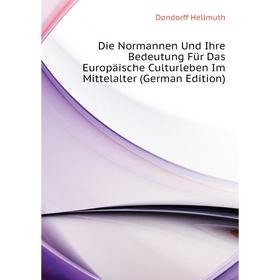 Dondorff Hellmuth

Die Normannen Und Ihre Bedeutung Für Das Europäische Culturleben Im Mittelalter (German Edition)